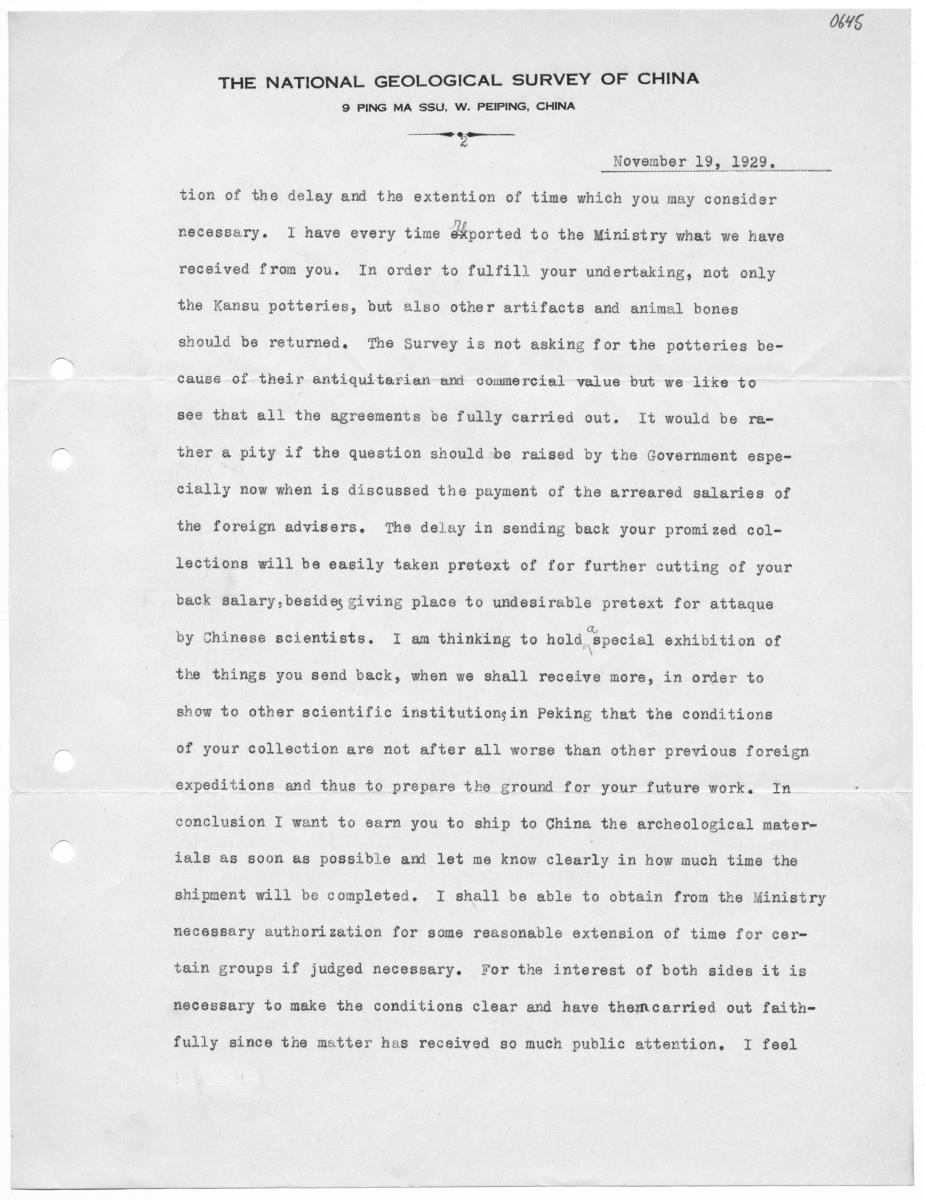 0645

THE NATIONAL GEOLOGICAL SURVEY OF CHINA
9 PING MA SSU, W. PEIPING, CHINA

2

November 19, 1929.

tion of the delay and the extention of time which you may consider necessary. I have every time reported to the Ministry what we have received from you. In order to fulfill your undertaking, not only the Kansu potteries, but also other artifacts and animal bones should be returned. The Survey is not asking for the potteries because of their antiquitarian and commercial value but we like to see that all the agreements be fully carried out. It would be rather a pity if the question should be raised by the Government especially now when is discussed the payment of the arreared salaries of the foreign advisers. The delay in sending back your promized collections will be easily taken pretext of for further cutting of your back salary, besides giving place to undesirable pretext for attaque by Chinese scientists. I am thinking to hold a special exhibition of the things you send back, when we shall receive more, in order to show to other scientific institutions in Peking that the conditions of your collection are not after all worse than other previous foreign expeditions and thus to prepare the ground for your future work. In conclusion I want to earn you to ship to China the archeological materials as soon as possible and let me know clearly in how much time the shipment will be completed. I shall be able to obtain from the Ministry necessary authorization for some reasonable extension of time for certain groups if judged necessary. For the interest of both sides it is necessary to make the conditions clear and have them carried out faithfully since the matter has received so much public attention. I feel